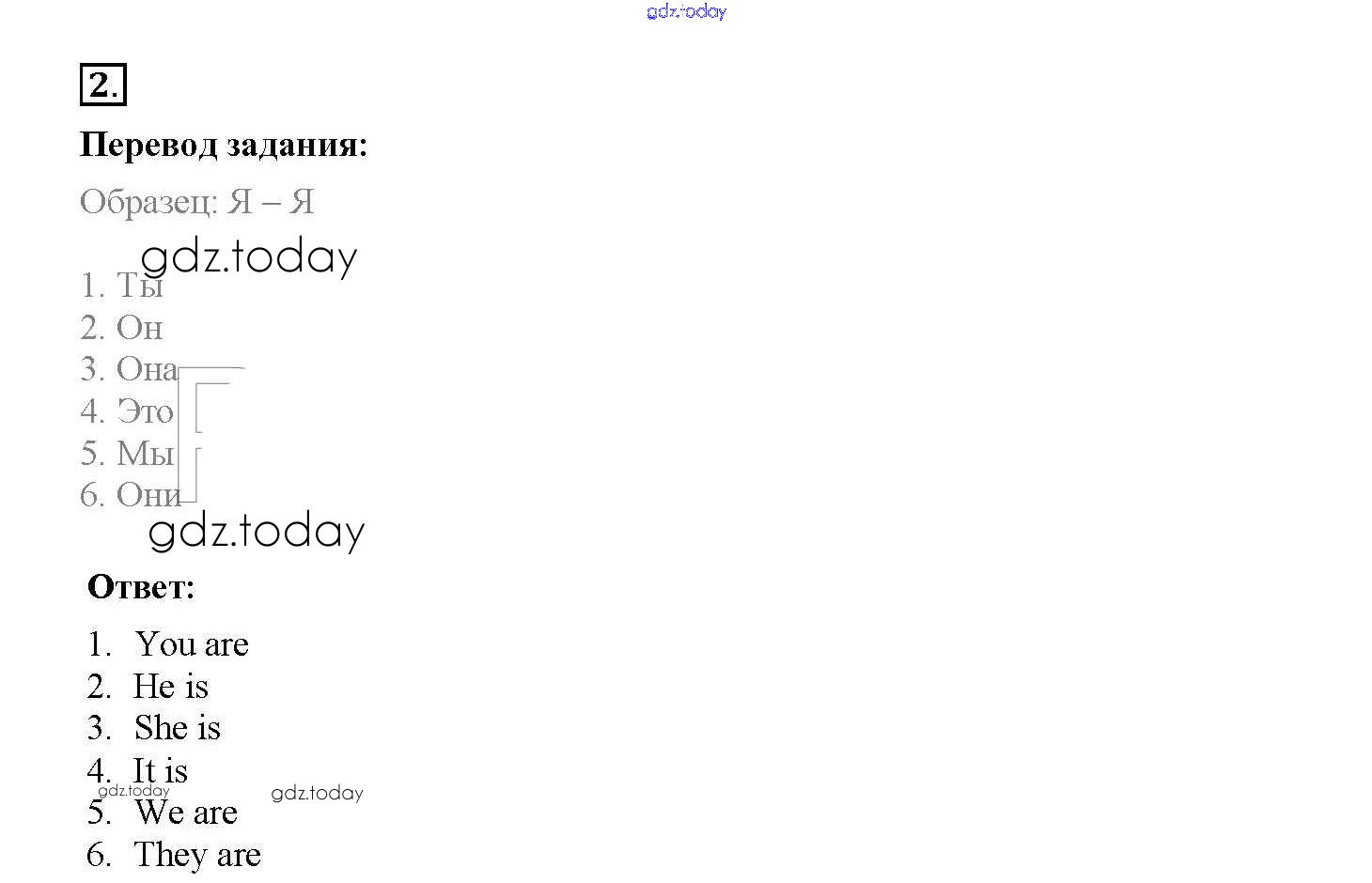 2.

Перевод задания:

Образец: Я – Я

1. Ты
2. Он
3. Она
4. Это
5. Мы
6. Они

Ответ:

1. You are
2. He is
3. She is
4. It is
5. We are
6. They are

gdz.today